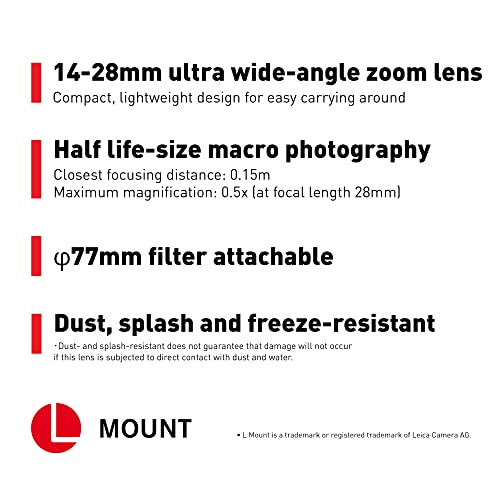 14-28mm ultra wide-angle zoom lens
Compact, lightweight design for easy carrying around

Half life-size macro photography
Closest focusing distance: 0.15m
Maximum magnification: 0.5x (at focal length 28mm)

φ77mm filter attachable

Dust, splash and freeze-resistant
・Dust- and splash-resistant does not guarantee that damage will not occur if this lens is subjected to direct contact with dust and water.

L MOUNT

• L Mount is a trademark or registered trademark of Leica Camera AG.